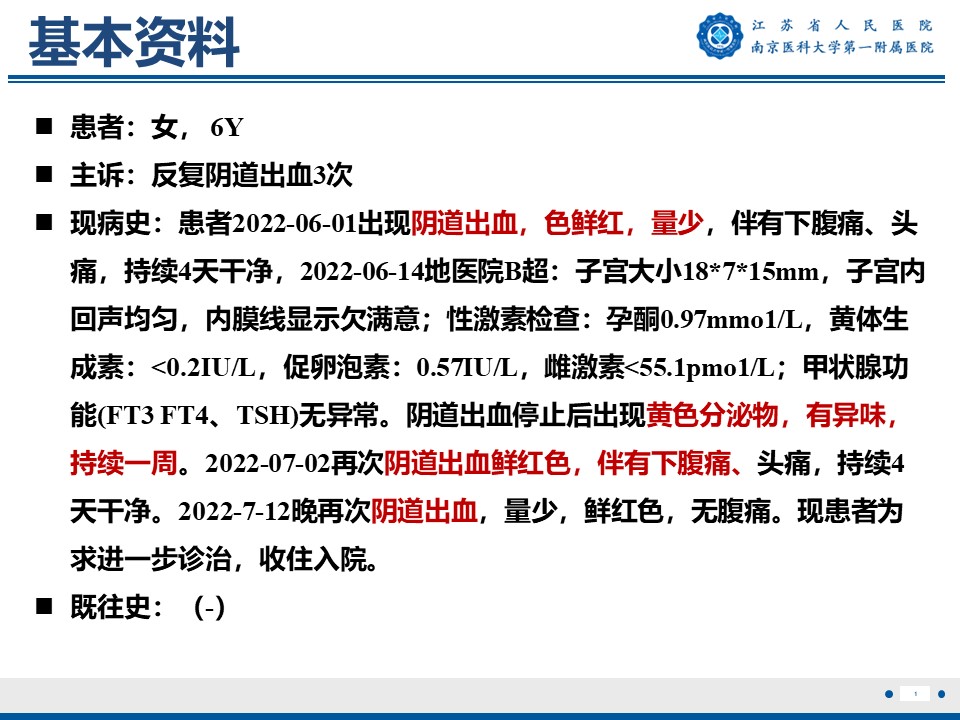 基本资料

江苏省人民医院
南京医科大学第一附属医院

■ 患者：女， 6Y

■ 主诉：反复阴道出血3次

■ 现病史：患者2022-06-01出现阴道出血，色鲜红，量少，伴有下腹痛、头痛，持续4天干净，2022-06-14地医院B超：子宫大小18*7*15mm，子宫内回声均匀，内膜线显示欠满意；性激素检查：孕酮0.97mmo1/L，黄体生成素：<0.2IU/L，促卵泡素：0.57IU/L，雌激素<55.1pmo1/L；甲状腺功能(FT3 FT4、TSH)无异常。阴道出血停止后出现黄色分泌物，有异味，持续一周。2022-07-02再次阴道出血鲜红色，伴有下腹痛、头痛，持续4天干净。2022-7-12晚再次阴道出血，量少，鲜红色，无腹痛。现患者为求进一步诊治，收住入院。

■ 既往史： (-)

1